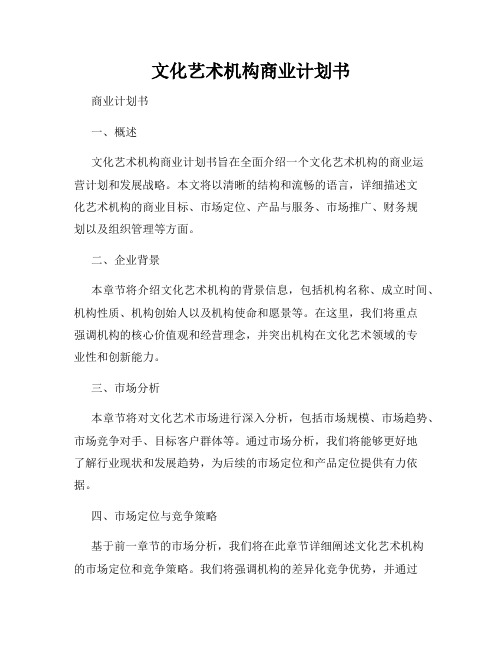 文化艺术机构商业计划书

商业计划书

一、概述

文化艺术机构商业计划书旨在全面介绍一个文化艺术机构的商业运营计划和发展战略。本文将以清晰的结构和流畅的语言，详细描述文化艺术机构的商业目标、市场定位、产品与服务、市场推广、财务规划以及组织管理等方面。

二、企业背景

本章节将介绍文化艺术机构的背景信息，包括机构名称、成立时间、机构性质、机构创始人以及机构使命和愿景等。在这里，我们将重点强调机构的核心价值观和经营理念，并突出机构在文化艺术领域的专业性和创新能力。

三、市场分析

本章节将对文化艺术市场进行深入分析，包括市场规模、市场趋势、市场竞争对手、目标客户群体等。通过市场分析，我们将能够更好地了解行业现状和发展趋势，为后续的市场定位和产品定位提供有力依据。

四、市场定位与竞争策略

基于前一章节的市场分析，我们将在此章节详细阐述文化艺术机构的市场定位和竞争策略。我们将强调机构的差异化竞争优势，并通过